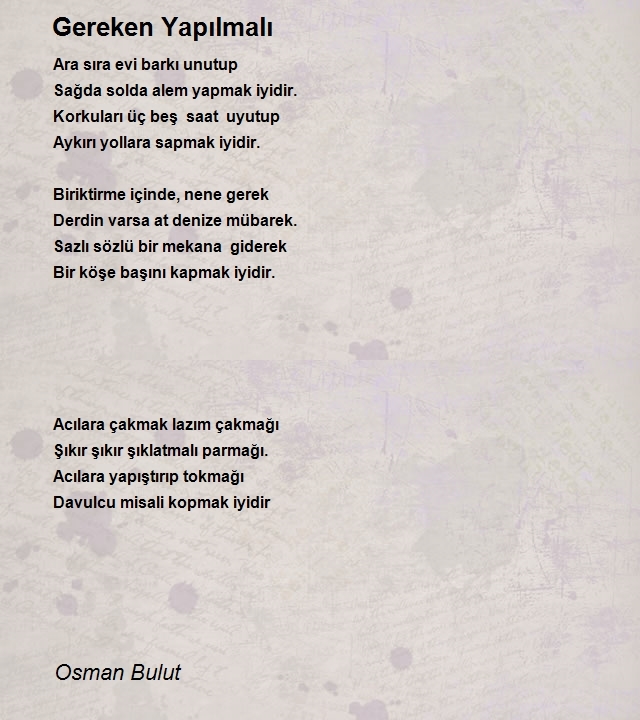 Gereken Yapılmalı

Ara sıra evi barkı unutup
Sağda solda alem yapmak iyidir.
Korkuları üç beş saat uyutup
Aykırı yollara sapmak iyidir.

Biriktirme içinde, nene gerek
Derdin varsa at denize mübarek.
Sazlı sözlü bir mekana giderek
Bir köşe başını kapmak iyidir.

Acılara çakmak lazım çakmağı
Şıkır şıkır şıklatmalı parmağı.
Acılara yapıştırıp tokmağı
Davulcu misali kopmak iyidir

Osman Bulut